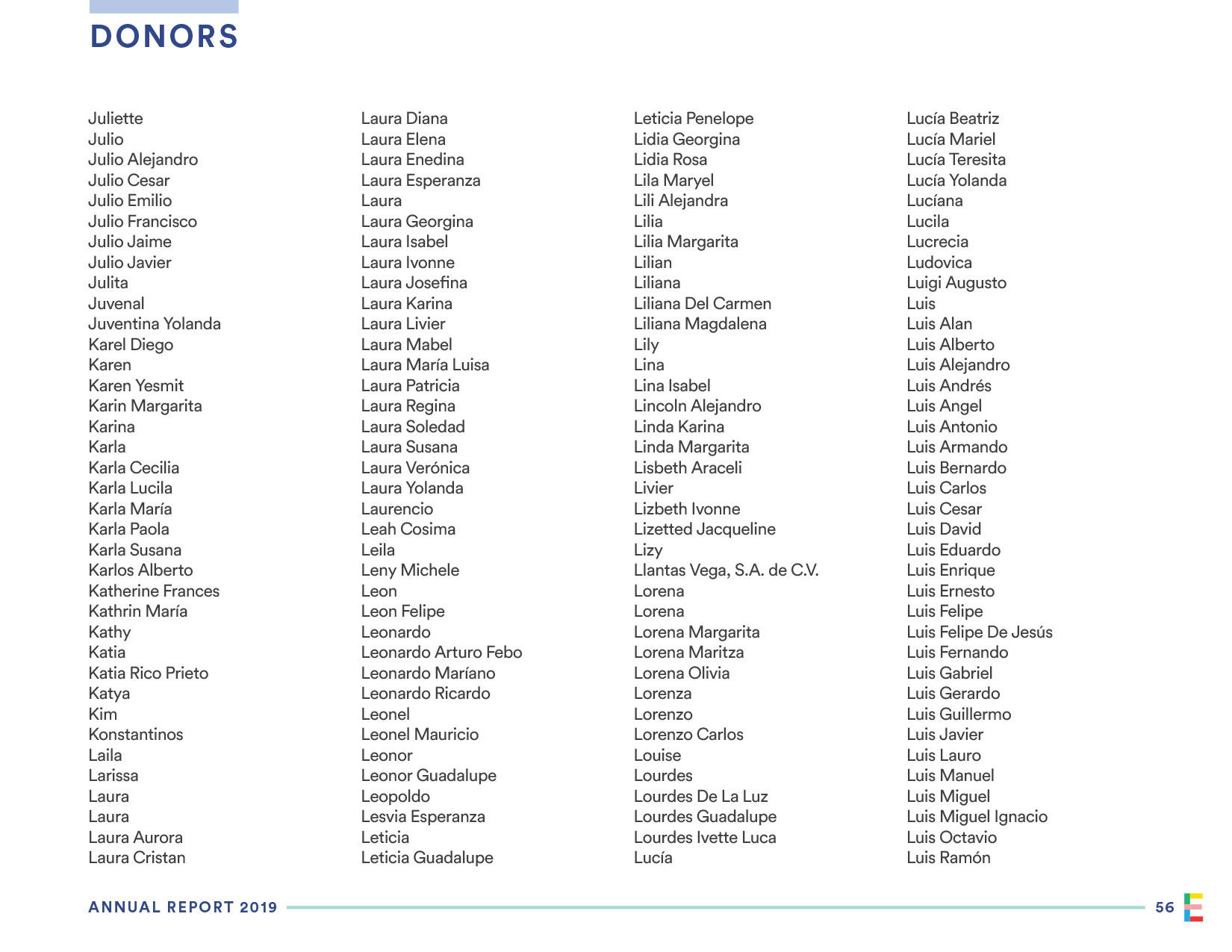 DONORS

Juliette
Julio
Julio Alejandro
Julio Cesar
Julio Emilio
Julio Francisco
Julio Jaime
Julio Javier
Julita
Juvenal
Juventina Yolanda
Karel Diego
Karen
Karen Yesmit
Karin Margarita
Karina
Karla
Karla Cecilia
Karla Lucila
Karla María
Karla Paola
Karla Susana
Karlos Alberto
Katherine Frances
Kathrin María
Kathy
Katia
Katia Rico Prieto
Katya
Kim
Konstantinos
Laila
Larissa
Laura
Laura
Laura Aurora
Laura Cristan

Laura Diana
Laura Elena
Laura Enedina
Laura Esperanza
Laura
Laura Georgina
Laura Isabel
Laura Ivonne
Laura Josefina
Laura Karina
Laura Livier
Laura Mabel
Laura María Luisa
Laura Patricia
Laura Regina
Laura Soledad
Laura Susana
Laura Verónica
Laura Yolanda
Laurencio
Leah Cosima
Leila
Leny Michele
Leon
Leon Felipe
Leonardo
Leonardo Arturo Febo
Leonardo Maríano
Leonardo Ricardo
Leonel
Leonel Mauricio
Leonor
Leonor Guadalupe
Leopoldo
Lesvia Esperanza
Leticia
Leticia Guadalupe

Leticia Penelope
Lidia Georgina
Lidia Rosa
Lila Maryel
Lili Alejandra
Lilia
Lilia Margarita
Lilian
Liliana
Liliana Del Carmen
Liliana Magdalena
Lily
Lina
Lina Isabel
Lincoln Alejandro
Linda Karina
Linda Margarita
Lisbeth Araceli
Livier
Lizbeth Ivonne
Lizetted Jacqueline
Lizy
Llantas Vega, S.A. de C.V.
Lorena
Lorena
Lorena Margarita
Lorena Maritza
Lorena Olivia
Lorenza
Lorenzo
Lorenzo Carlos
Louise
Lourdes
Lourdes De La Luz
Lourdes Guadalupe
Lourdes Ivette Luca
Lucía

Lucía Beatriz
Lucía Mariel
Lucía Teresita
Lucía Yolanda
Lucíana
Lucila
Lucrecia
Ludovica
Luigi Augusto
Luis
Luis Alan
Luis Alberto
Luis Alejandro
Luis Andrés
Luis Angel
Luis Antonio
Luis Armando
Luis Bernardo
Luis Carlos
Luis Cesar
Luis David
Luis Eduardo
Luis Enrique
Luis Ernesto
Luis Felipe
Luis Felipe De Jesús
Luis Fernando
Luis Gabriel
Luis Gerardo
Luis Guillermo
Luis Javier
Luis Lauro
Luis Manuel
Luis Miguel
Luis Miguel Ignacio
Luis Octavio
Luis Ramón

ANNUAL REPORT 2019 56